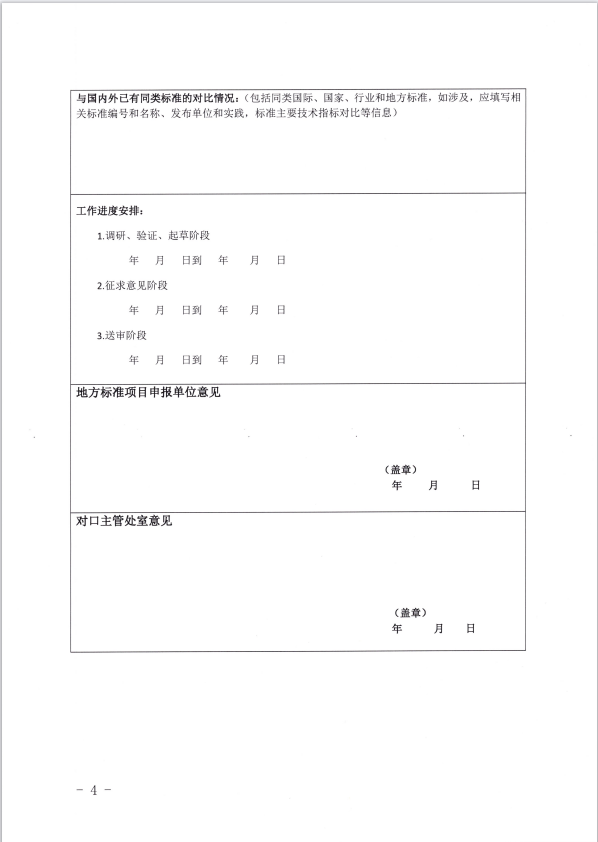 与国内外已有同类标准的对比情况：（包括同类国际、国家、行业和地方标准，如涉及，应填写相关标准编号和名称、发布单位和实践，标准主要技术指标对比等信息）

工作进度安排：

1.调研、验证、起草阶段

年 月 日到 年 月 日

2.征求意见阶段

年 月 日到 年 月 日

3.送审阶段

年 月 日到 年 月 日

地方标准项目申报单位意见

（盖章）
年 月 日

对口主管处室意见

（盖章）
年 月 日

－ 4 －